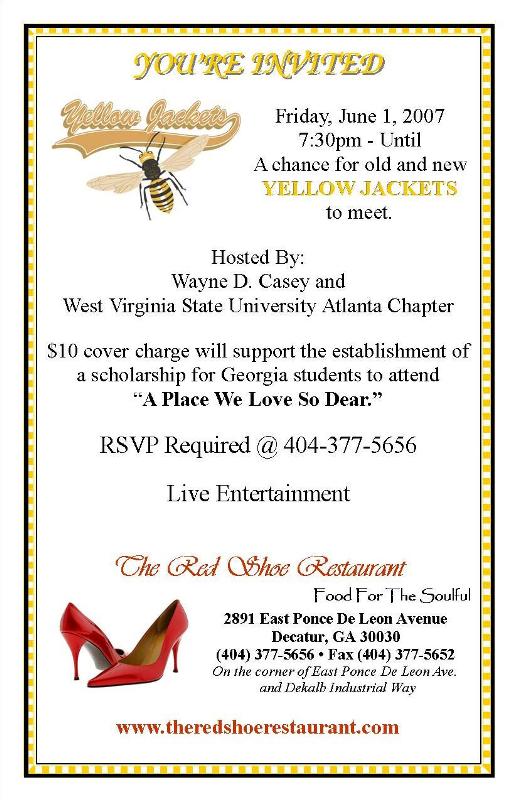 YOU'RE INVITED

Yellow Jackets

Friday, June 1, 2007
7:30pm - Until
A chance for old and new
YELLOW JACKETS
to meet.

Hosted By:
Wayne D. Casey and
West Virginia State University Atlanta Chapter

$10 cover charge will support the establishment of a scholarship for Georgia students to attend "A Place We Love So Dear."

RSVP Required @ 404-377-5656

Live Entertainment

The Red Shoe Restaurant

Food For The Soulful

2891 East Ponce De Leon Avenue
Decatur, GA 30030
(404) 377-5656 • Fax (404) 377-5652
On the corner of East Ponce De Leon Ave.
and Dekalb Industrial Way

www.theredshoerestaurant.com